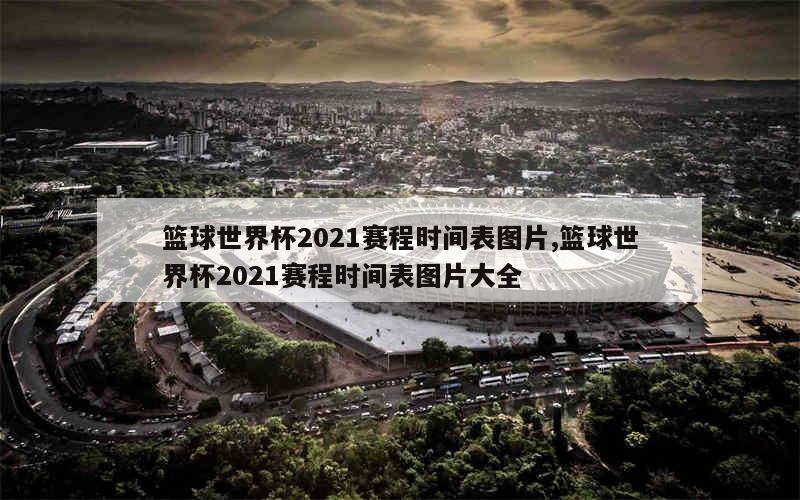 篮球世界杯2021赛程时间表图片,篮球世界杯2021赛程时间表图片大全